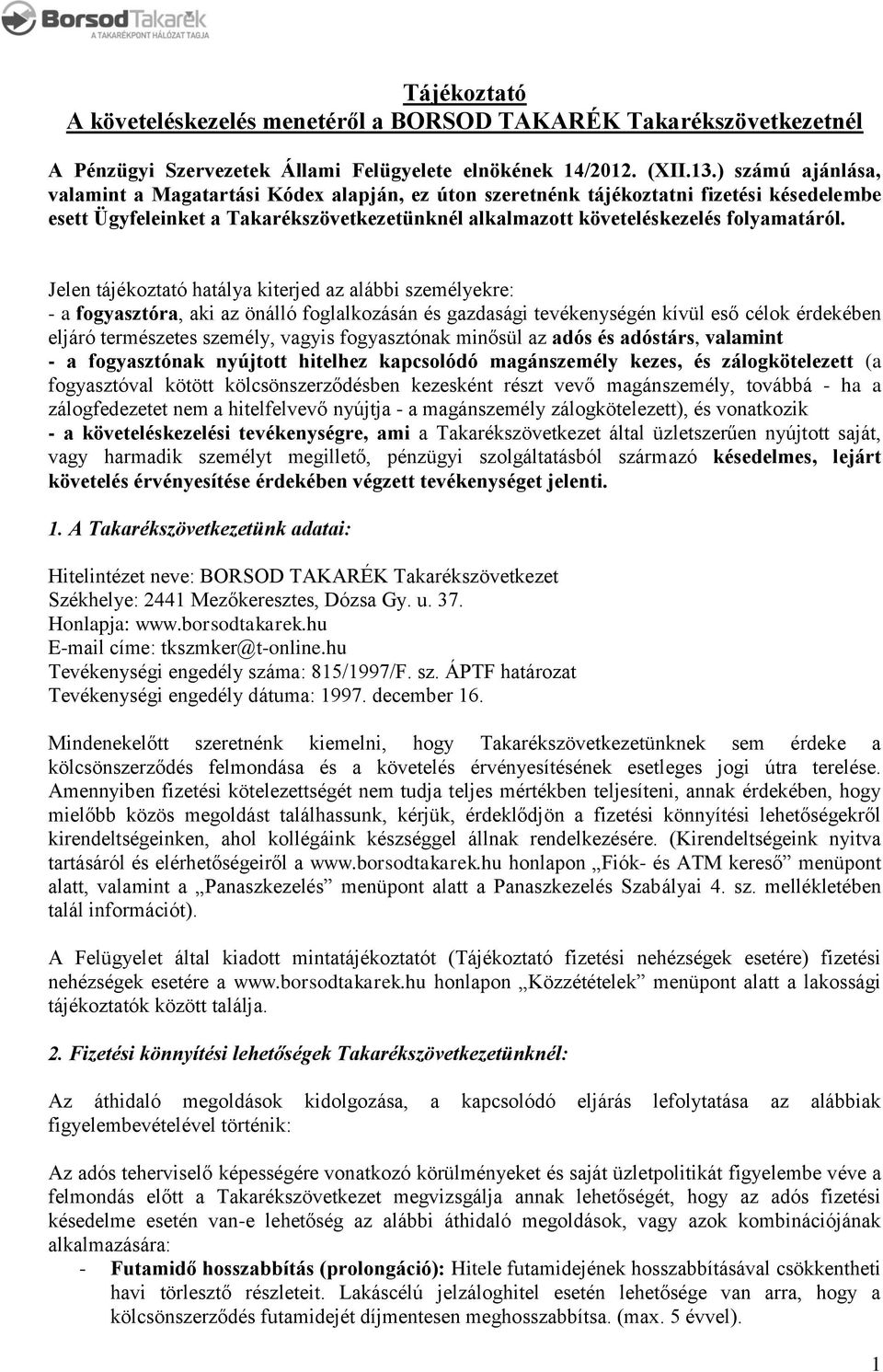 BorsodTakarék
A TAKARÉKPONT HÁLÓZAT TAGJA

Tájékoztató
A követeléskezelés menetéről a BORSOD TAKARÉK Takarékszövetkezetnél

A Pénzügyi Szervezetek Állami Felügyelete elnökének 14/2012. (XII.13.) számú ajánlása, valamint a Magatartási Kódex alapján, ez úton szeretnénk tájékoztatni fizetési késedelembe esett Ügyfeleinket a Takarékszövetkezetünknél alkalmazott követeléskezelés folyamatáról.

Jelen tájékoztató hatálya kiterjed az alábbi személyekre:
- a fogyasztóra, aki az önálló foglalkozásán és gazdasági tevékenységén kívül eső célok érdekében eljáró természetes személy, vagyis fogyasztónak minősül az adós és adóstárs, valamint
- a fogyasztónak nyújtott hitelhez kapcsolódó magánszemély kezes, és zálogkötelezett (a fogyasztóval kötött kölcsönszerződésben kezesként részt vevő magánszemély, továbbá - ha a zálogfedezetet nem a hitelfelvevő nyújtja - a magánszemély zálogkötelezett), és vonatkozik
- a követeléskezelési tevékenységre, ami a Takarékszövetkezet által üzletszerűen nyújtott saját, vagy harmadik személyt megillető, pénzügyi szolgáltatásból származó késedelmes, lejárt követelés érvényesítése érdekében végzett tevékenységet jelenti.

1. A Takarékszövetkezetünk adatai:

Hitelintézet neve: BORSOD TAKARÉK Takarékszövetkezet
Székhelye: 2441 Mezőkeresztes, Dózsa Gy. u. 37.
Honlapja: www.borsodtakarek.hu
E-mail címe: tkszmker@t-online.hu
Tevékenységi engedély száma: 815/1997/F. sz. ÁPTF határozat
Tevékenységi engedély dátuma: 1997. december 16.

Mindenekelőtt szeretnénk kiemelni, hogy Takarékszövetkezetünknek sem érdeke a kölcsönszerződés felmondása és a követelés érvényesítésének esetleges jogi útra terelése. Amennyiben fizetési kötelezettségét nem tudja teljes mértékben teljesíteni, annak érdekében, hogy mielőbb közös megoldást találhassunk, kérjük, érdeklődjön a fizetési könnyítési lehetőségekről kirendeltségeinken, ahol kollégáink készséggel állnak rendelkezésére. (Kirendeltségeink nyitva tartásáról és elérhetőségeiről a www.borsodtakarek.hu honlapon „Fiók- és ATM kereső” menüpont alatt, valamint a „Panaszkezelés” menüpont alatt a Panaszkezelés Szabályai 4. sz. mellékletében talál információt).

A Felügyelet által kiadott mintatájékoztatót (Tájékoztató fizetési nehézségek esetére) fizetési nehézségek esetére a www.borsodtakarek.hu honlapon „Közzétételek” menüpont alatt a lakossági tájékoztatók között találja.

2. Fizetési könnyítési lehetőségek Takarékszövetkezetünknél:

Az áthidaló megoldások kidolgozása, a kapcsolódó eljárás lefolytatása az alábbiak figyelembevételével történik:

Az adós teherviselő képességére vonatkozó körülményeket és saját üzletpolitikát figyelembe véve a felmondás előtt a Takarékszövetkezet megvizsgálja annak lehetőségét, hogy az adós fizetési késedelme esetén van-e lehetőség az alábbi áthidaló megoldások, vagy azok kombinációjának alkalmazására:
- Futamidő hosszabbítás (prolongáció): Hitele futamidejének hosszabbításával csökkentheti havi törlesztő részleteit. Lakáscélú jelzáloghitel esetén lehetősége van arra, hogy a kölcsönszerződés futamidejét díjmentesen meghosszabbítsa. (max. 5 évvel).

1